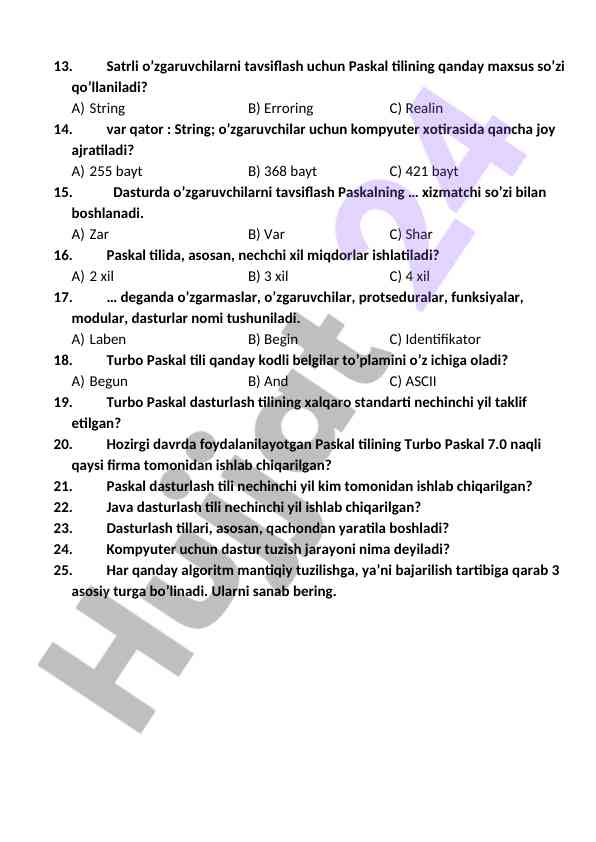 13. Satrli o'zgaruvchilarni tavsiflash uchun Paskal tilining qanday maxsus so'zi qo'llaniladi?

A) String B) Erroring C) Realin

14. var qator : String; o'zgaruvchilar uchun kompyuter xotirasida qancha joy ajratiladi?

A) 255 bayt B) 368 bayt C) 421 bayt

15. Dasturda o'zgaruvchilarni tavsiflash Paskalning … xizmatchi so'zi bilan boshlanadi.

A) Zar B) Var C) Shar

16. Paskal tilida, asosan, nechchi xil miqdorlar ishlatiladi?

A) 2 xil B) 3 xil C) 4 xil

17. … deganda o'zgarmaslar, o'zgaruvchilar, protseduralar, funksiyalar, modular, dasturlar nomi tushuniladi.

A) Laben B) Begin C) Identifikator

18. Turbo Paskal tili qanday kodli belgilar to'plamini o'z ichiga oladi?

A) Begun B) And C) ASCII

19. Turbo Paskal dasturlash tilining xalqaro standarti nechinchi yil taklif etilgan?

20. Hozirgi davrda foydalanilayotgan Paskal tilining Turbo Paskal 7.0 naqli qaysi firma tomonidan ishlab chiqarilgan?

21. Paskal dasturlash tili nechinchi yil kim tomonidan ishlab chiqarilgan?

22. Java dasturlash tili nechinchi yil ishlab chiqarilgan?

23. Dasturlash tillari, asosan, qachondan yaratila boshladi?

24. Kompyuter uchun dastur tuzish jarayoni nima deyiladi?

25. Har qanday algoritm mantiqiy tuzilishga, ya'ni bajarilish tartibiga qarab 3 asosiy turga bo'linadi. Ularni sanab bering.

Hujjat 24